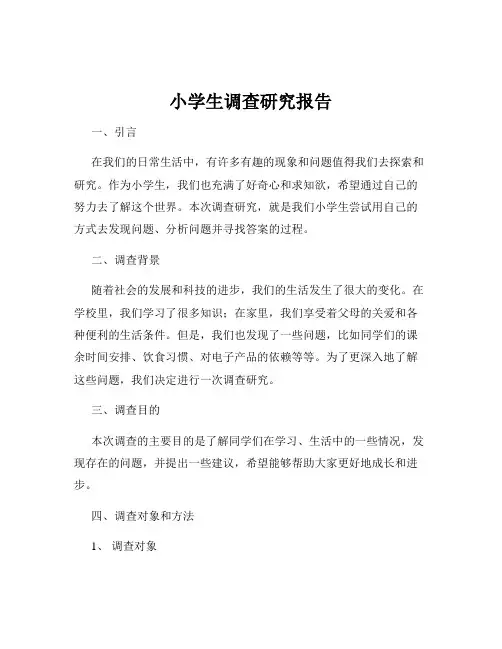 小学生调查研究报告

一、引言

在我们的日常生活中，有许多有趣的现象和问题值得我们去探索和研究。作为小学生，我们也充满了好奇心和求知欲，希望通过自己的努力去了解这个世界。本次调查研究，就是我们小学生尝试用自己的方式去发现问题、分析问题并寻找答案的过程。

二、调查背景

随着社会的发展和科技的进步，我们的生活发生了很大的变化。在学校里，我们学习了很多知识；在家里，我们享受着父母的关爱和各种便利的生活条件。但是，我们也发现了一些问题，比如同学们的课余时间安排、饮食习惯、对电子产品的依赖等等。为了更深入地了解这些问题，我们决定进行一次调查研究。

三、调查目的

本次调查的主要目的是了解同学们在学习、生活中的一些情况，发现存在的问题，并提出一些建议，希望能够帮助大家更好地成长和进步。

四、调查对象和方法

1、调查对象